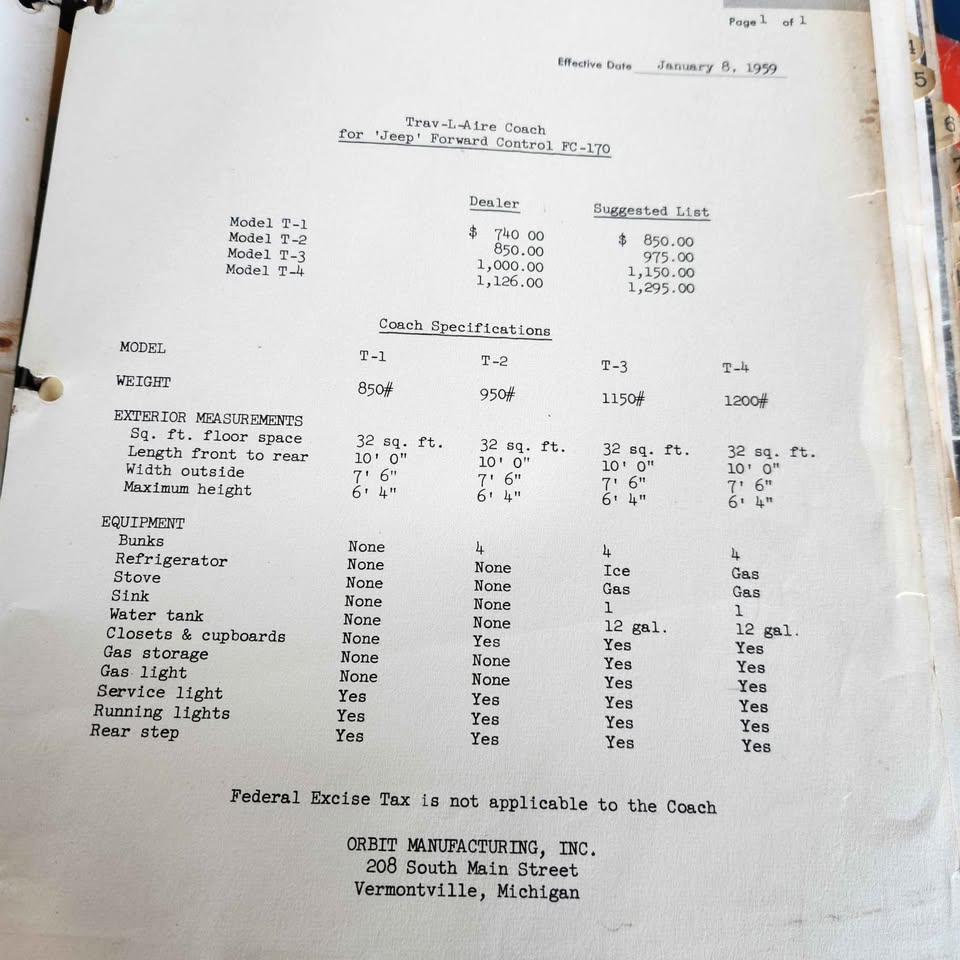 Page 1 of 1

Effective Date January 8, 1959

Trav-L-Aire Coach
for 'Jeep' Forward Control FC-170

| | Dealer | Suggested List |
|---|---|---|
| Model T-1 | $ 740 00 | $ 850.00 |
| Model T-2 | 850.00 | 975.00 |
| Model T-3 | 1,000.00 | 1,150.00 |
| Model T-4 | 1,126.00 | 1,295.00 |

Coach Specifications

| MODEL | T-1 | T-2 | T-3 | T-4 |
|---|---|---|---|---|
| WEIGHT | 850# | 950# | 1150# | 1200# |
| EXTERIOR MEASUREMENTS | | | | |
| Sq. ft. floor space | 32 sq. ft. | 32 sq. ft. | 32 sq. ft. | 32 sq. ft. |
| Length front to rear | 10' 0" | 10' 0" | 10' 0" | 10' 0" |
| Width outside | 7' 6" | 7' 6" | 7' 6" | 7' 6" |
| Maximum height | 6' 4" | 6' 4" | 6' 4" | 6' 4" |
| EQUIPMENT | | | | |
| Bunks | None | 4 | 4 | 4 |
| Refrigerator | None | None | Ice | Gas |
| Stove | None | None | Gas | Gas |
| Sink | None | None | 1 | 1 |
| Water tank | None | None | 12 gal. | 12 gal. |
| Closets & cupboards | None | Yes | Yes | Yes |
| Gas storage | None | None | Yes | Yes |
| Gas light | None | None | Yes | Yes |
| Service light | Yes | Yes | Yes | Yes |
| Running lights | Yes | Yes | Yes | Yes |
| Rear step | Yes | Yes | Yes | Yes |

Federal Excise Tax is not applicable to the Coach

ORBIT MANUFACTURING, INC.
208 South Main Street
Vermontville, Michigan